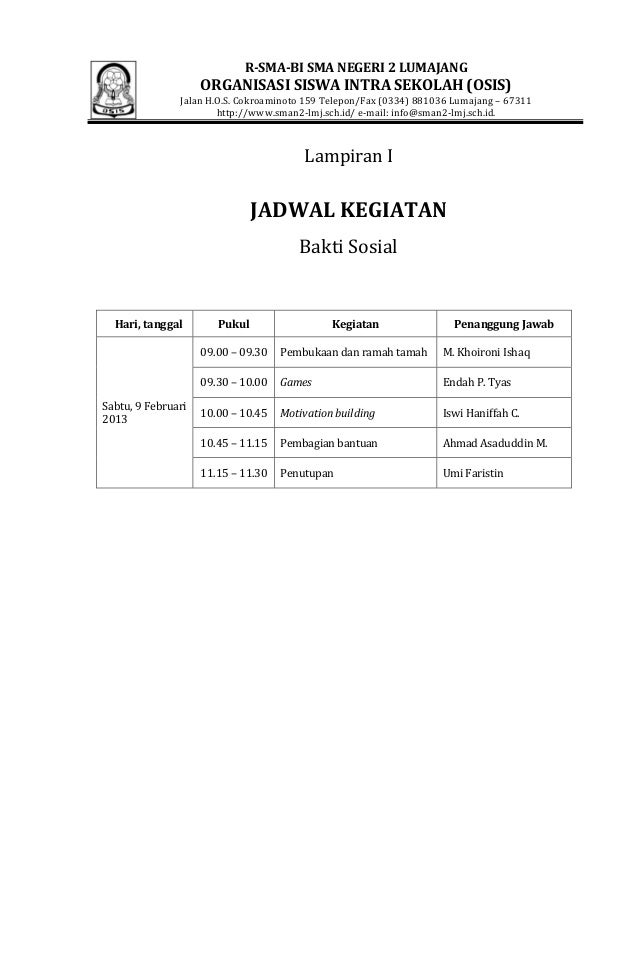 OSIS

R-SMA-BI SMA NEGERI 2 LUMAJANG
ORGANISASI SISWA INTRA SEKOLAH (OSIS)
Jalan H.O.S. Cokroaminoto 159 Telepon/Fax (0334) 881036 Lumajang – 67311
http://www.sman2-lmj.sch.id/ e-mail: info@sman2-lmj.sch.id.

Lampiran I

JADWAL KEGIATAN

Bakti Sosial

| Hari, tanggal | Pukul | Kegiatan | Penanggung Jawab |
|---|---|---|---|
| Sabtu, 9 Februari 2013 | 09.00 – 09.30 | Pembukaan dan ramah tamah | M. Khoironi Ishaq |
| | 09.30 – 10.00 | Games | Endah P. Tyas |
| | 10.00 – 10.45 | Motivation building | Iswi Haniffah C. |
| | 10.45 – 11.15 | Pembagian bantuan | Ahmad Asaduddin M. |
| | 11.15 – 11.30 | Penutupan | Umi Faristin |